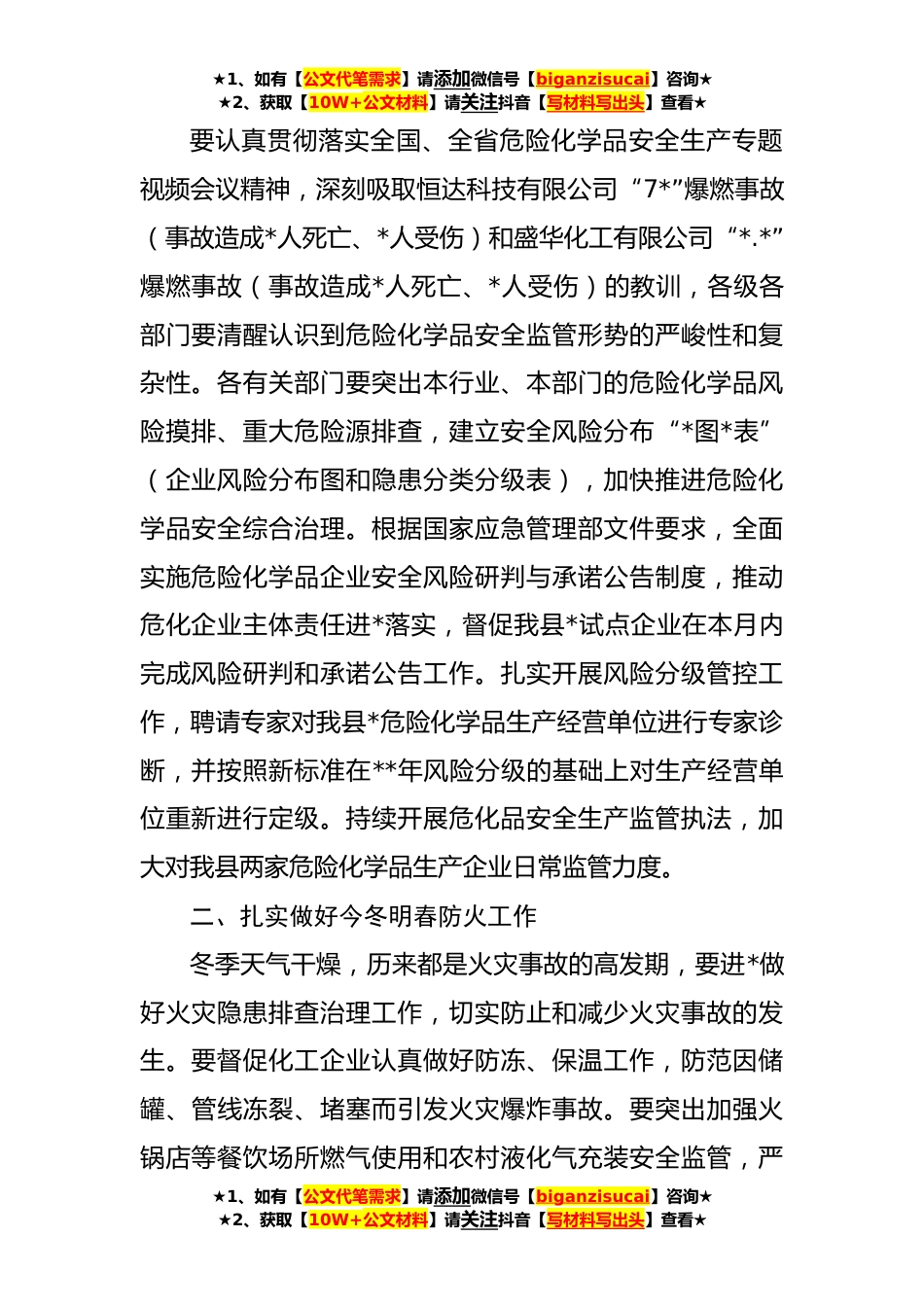 ★1、如有【公文代笔需求】请添加微信号【biganzisucai】咨询★
★2、获取【10W+公文材料】请关注抖音【写材料写出头】查看★

要认真贯彻落实全国、全省危险化学品安全生产专题视频会议精神，深刻吸取恒达科技有限公司“7*”爆燃事故（事故造成*人死亡、*人受伤）和盛华化工有限公司“*.*”爆燃事故（事故造成*人死亡、*人受伤）的教训，各级各部门要清醒认识到危险化学品安全监管形势的严峻性和复杂性。各有关部门要突出本行业、本部门的危险化学品风险摸排、重大危险源排查，建立安全风险分布“*图*表”（企业风险分布图和隐患分类分级表），加快推进危险化学品安全综合治理。根据国家应急管理部文件要求，全面实施危险化学品企业安全风险研判与承诺公告制度，推动危化企业主体责任进*落实，督促我县*试点企业在本月内完成风险研判和承诺公告工作。扎实开展风险分级管控工作，聘请专家对我县*危险化学品生产经营单位进行专家诊断，并按照新标准在**年风险分级的基础上对生产经营单位重新进行定级。持续开展危化品安全生产监管执法，加大对我县两家危险化学品生产企业日常监管力度。

二、扎实做好今冬明春防火工作

冬季天气干燥，历来都是火灾事故的高发期，要进*做好火灾隐患排查治理工作，切实防止和减少火灾事故的发生。要督促化工企业认真做好防冻、保温工作，防范因储罐、管线冻裂、堵塞而引发火灾爆炸事故。要突出加强火锅店等餐饮场所燃气使用和农村液化气充装安全监管，严

★1、如有【公文代笔需求】请添加微信号【biganzisucai】咨询★
★2、获取【10W+公文材料】请关注抖音【写材料写出头】查看★